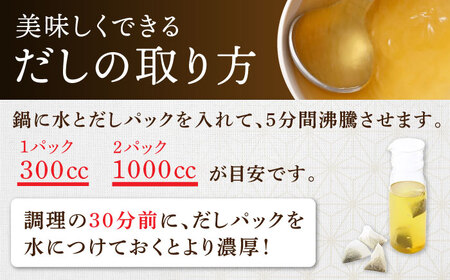 美味しくできる
だしの取り方

鍋に水とだしパックを入れて、5分間沸騰させます。

1パック
300cc

2パック
1000cc

が目安です。

調理の30分前に、だしパックを水につけておくとより濃厚!